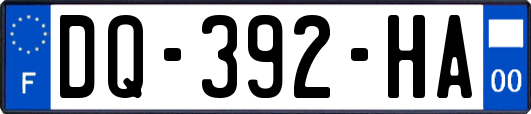 F
DQ-392-HA
00